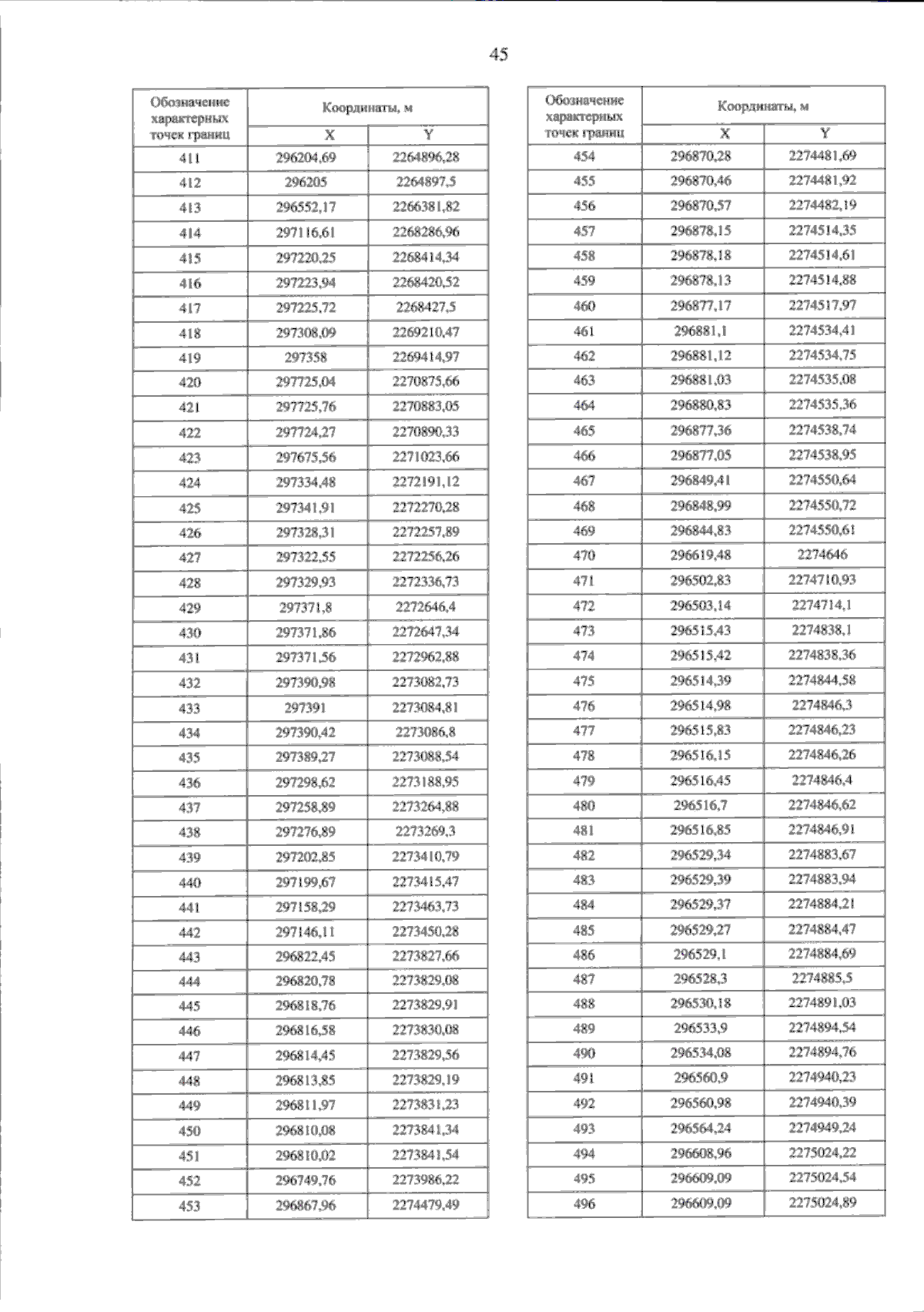 45

| Обозначение характерных точек границ | Координаты, м | |
|---|---|---|
| | X | Y |
| 411 | 296204,69 | 2264896,28 |
| 412 | 296205 | 2264897,5 |
| 413 | 296552,17 | 2266381,82 |
| 414 | 297116,61 | 2268286,96 |
| 415 | 297220,25 | 2268414,34 |
| 416 | 297223,94 | 2268420,52 |
| 417 | 297225,72 | 2268427,5 |
| 418 | 297308,09 | 2269210,47 |
| 419 | 297358 | 2269414,97 |
| 420 | 297725,04 | 2270875,66 |
| 421 | 297725,76 | 2270883,05 |
| 422 | 297724,27 | 2270890,33 |
| 423 | 297675,56 | 2271023,66 |
| 424 | 297334,48 | 2272191,12 |
| 425 | 297341,91 | 2272270,28 |
| 426 | 297328,31 | 2272257,89 |
| 427 | 297322,55 | 2272256,26 |
| 428 | 297329,93 | 2272336,73 |
| 429 | 297371,8 | 2272646,4 |
| 430 | 297371,86 | 2272647,34 |
| 431 | 297371,56 | 2272962,88 |
| 432 | 297390,98 | 2273082,73 |
| 433 | 297391 | 2273084,81 |
| 434 | 297390,42 | 2273086,8 |
| 435 | 297389,27 | 2273088,54 |
| 436 | 297298,62 | 2273188,95 |
| 437 | 297258,89 | 2273264,88 |
| 438 | 297276,89 | 2273269,3 |
| 439 | 297202,85 | 2273410,79 |
| 440 | 297199,67 | 2273415,47 |
| 441 | 297158,29 | 2273463,73 |
| 442 | 297146,11 | 2273450,28 |
| 443 | 296822,45 | 2273827,66 |
| 444 | 296820,78 | 2273829,08 |
| 445 | 296818,76 | 2273829,91 |
| 446 | 296816,58 | 2273830,08 |
| 447 | 296814,45 | 2273829,56 |
| 448 | 296813,85 | 2273829,19 |
| 449 | 296811,97 | 2273831,23 |
| 450 | 296810,08 | 2273841,34 |
| 451 | 296810,02 | 2273841,54 |
| 452 | 296749,76 | 2273986,22 |
| 453 | 296867,96 | 2274479,49 |

| Обозначение характерных точек границ | Координаты, м | |
|---|---|---|
| | X | Y |
| 454 | 296870,28 | 2274481,69 |
| 455 | 296870,46 | 2274481,92 |
| 456 | 296870,57 | 2274482,19 |
| 457 | 296878,15 | 2274514,35 |
| 458 | 296878,18 | 2274514,61 |
| 459 | 296878,13 | 2274514,88 |
| 460 | 296877,17 | 2274517,97 |
| 461 | 296881,1 | 2274534,41 |
| 462 | 296881,12 | 2274534,75 |
| 463 | 296881,03 | 2274535,08 |
| 464 | 296880,83 | 2274535,36 |
| 465 | 296877,36 | 2274538,74 |
| 466 | 296877,05 | 2274538,95 |
| 467 | 296849,41 | 2274550,64 |
| 468 | 296848,99 | 2274550,72 |
| 469 | 296844,83 | 2274550,61 |
| 470 | 296619,48 | 2274646 |
| 471 | 296502,83 | 2274710,93 |
| 472 | 296503,14 | 2274714,1 |
| 473 | 296515,43 | 2274838,1 |
| 474 | 296515,42 | 2274838,36 |
| 475 | 296514,39 | 2274844,58 |
| 476 | 296514,98 | 2274846,3 |
| 477 | 296515,83 | 2274846,23 |
| 478 | 296516,15 | 2274846,26 |
| 479 | 296516,45 | 2274846,4 |
| 480 | 296516,7 | 2274846,62 |
| 481 | 296516,85 | 2274846,91 |
| 482 | 296529,34 | 2274883,67 |
| 483 | 296529,39 | 2274883,94 |
| 484 | 296529,37 | 2274884,21 |
| 485 | 296529,27 | 2274884,47 |
| 486 | 296529,1 | 2274884,69 |
| 487 | 296528,3 | 2274885,5 |
| 488 | 296530,18 | 2274891,03 |
| 489 | 296533,9 | 2274894,54 |
| 490 | 296534,08 | 2274894,76 |
| 491 | 296560,9 | 2274940,23 |
| 492 | 296560,98 | 2274940,39 |
| 493 | 296564,24 | 2274949,24 |
| 494 | 296608,96 | 2275024,22 |
| 495 | 296609,09 | 2275024,54 |
| 496 | 296609,09 | 2275024,89 |